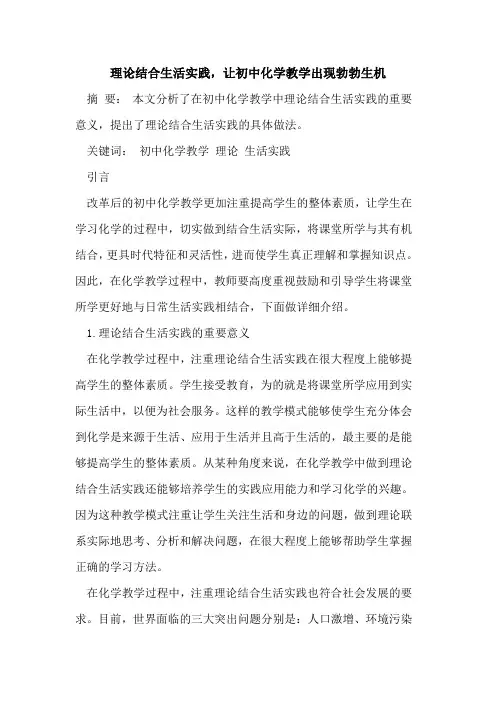 理论结合生活实践，让初中化学教学出现勃勃生机

摘 要： 本文分析了在初中化学教学中理论结合生活实践的重要意义，提出了理论结合生活实践的具体做法。

关键词： 初中化学教学 理论 生活实践

引言

改革后的初中化学教学更加注重提高学生的整体素质，让学生在学习化学的过程中，切实做到结合生活实际，将课堂所学与其有机结合，更具时代特征和灵活性，进而使学生真正理解和掌握知识点。因此，在化学教学过程中，教师要高度重视鼓励和引导学生将课堂所学更好地与日常生活实践相结合，下面做详细介绍。

1.理论结合生活实践的重要意义

在化学教学过程中，注重理论结合生活实践在很大程度上能够提高学生的整体素质。学生接受教育，为的就是将课堂所学应用到实际生活中，以便为社会服务。这样的教学模式能够使学生充分体会到化学是来源于生活、应用于生活并且高于生活的，最主要的是能够提高学生的整体素质。从某种角度来说，在化学教学中做到理论结合生活实践还能够培养学生的实践应用能力和学习化学的兴趣。因为这种教学模式注重让学生关注生活和身边的问题，做到理论联系实际地思考、分析和解决问题，在很大程度上能够帮助学生掌握正确的学习方法。

在化学教学过程中，注重理论结合生活实践也符合社会发展的要求。目前，世界面临的三大突出问题分别是：人口激增、环境污染